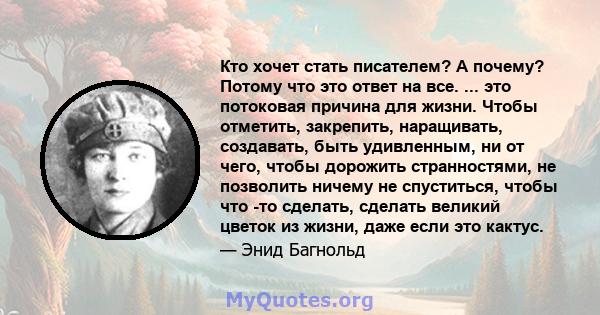 Кто хочет стать писателем? А почему? Потому что это ответ на все. ... это потоковая причина для жизни. Чтобы отметить, закрепить, наращивать, создавать, быть удивленным, ни от чего, чтобы дорожить странностями, не позволить ничему не спуститься, чтобы что -то сделать, сделать великий цветок из жизни, даже если это кактус.
— Энид Багнольд

MyQuotes.org